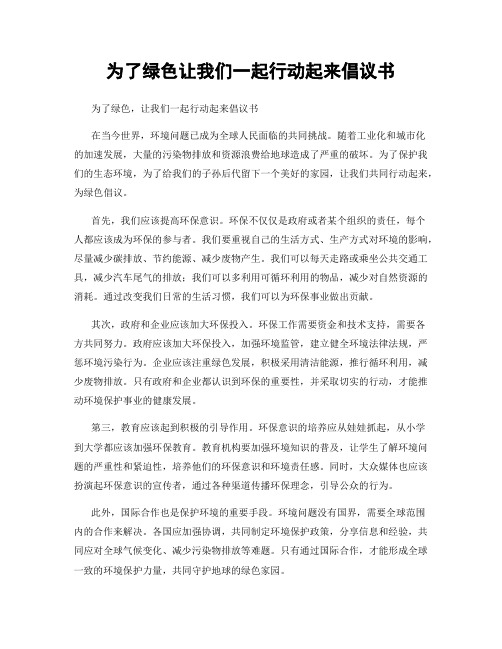 为了绿色让我们一起行动起来倡议书

为了绿色，让我们一起行动起来倡议书

在当今世界，环境问题已成为全球人民面临的共同挑战。随着工业化和城市化的加速发展，大量的污染物排放和资源浪费给地球造成了严重的破坏。为了保护我们的生态环境，为了给我们的子孙后代留下一个美好的家园，让我们共同行动起来，为绿色倡议。

首先，我们应该提高环保意识。环保不仅仅是政府或者某个组织的责任，每个人都应该成为环保的参与者。我们要重视自己的生活方式、生产方式对环境的影响，尽量减少碳排放、节约能源、减少废物产生。我们可以每天走路或乘坐公共交通工具，减少汽车尾气的排放；我们可以多利用可循环利用的物品，减少对自然资源的消耗。通过改变我们日常的生活习惯，我们可以为环保事业做出贡献。

其次，政府和企业应该加大环保投入。环保工作需要资金和技术支持，需要各方共同努力。政府应该加大环保投入，加强环境监管，建立健全环境法律法规，严惩环境污染行为。企业应该注重绿色发展，积极采用清洁能源，推行循环利用，减少废物排放。只有政府和企业都认识到环保的重要性，并采取切实的行动，才能推动环境保护事业的健康发展。

第三，教育应该起到积极的引导作用。环保意识的培养应从娃娃抓起，从小学到大学都应该加强环保教育。教育机构要加强环境知识的普及，让学生了解环境问题的严重性和紧迫性，培养他们的环保意识和环境责任感。同时，大众媒体也应该扮演起环保意识的宣传者，通过各种渠道传播环保理念，引导公众的行为。

此外，国际合作也是保护环境的重要手段。环境问题没有国界，需要全球范围内的合作来解决。各国应加强协调，共同制定环境保护政策，分享信息和经验，共同应对全球气候变化、减少污染物排放等难题。只有通过国际合作，才能形成全球一致的环境保护力量，共同守护地球的绿色家园。